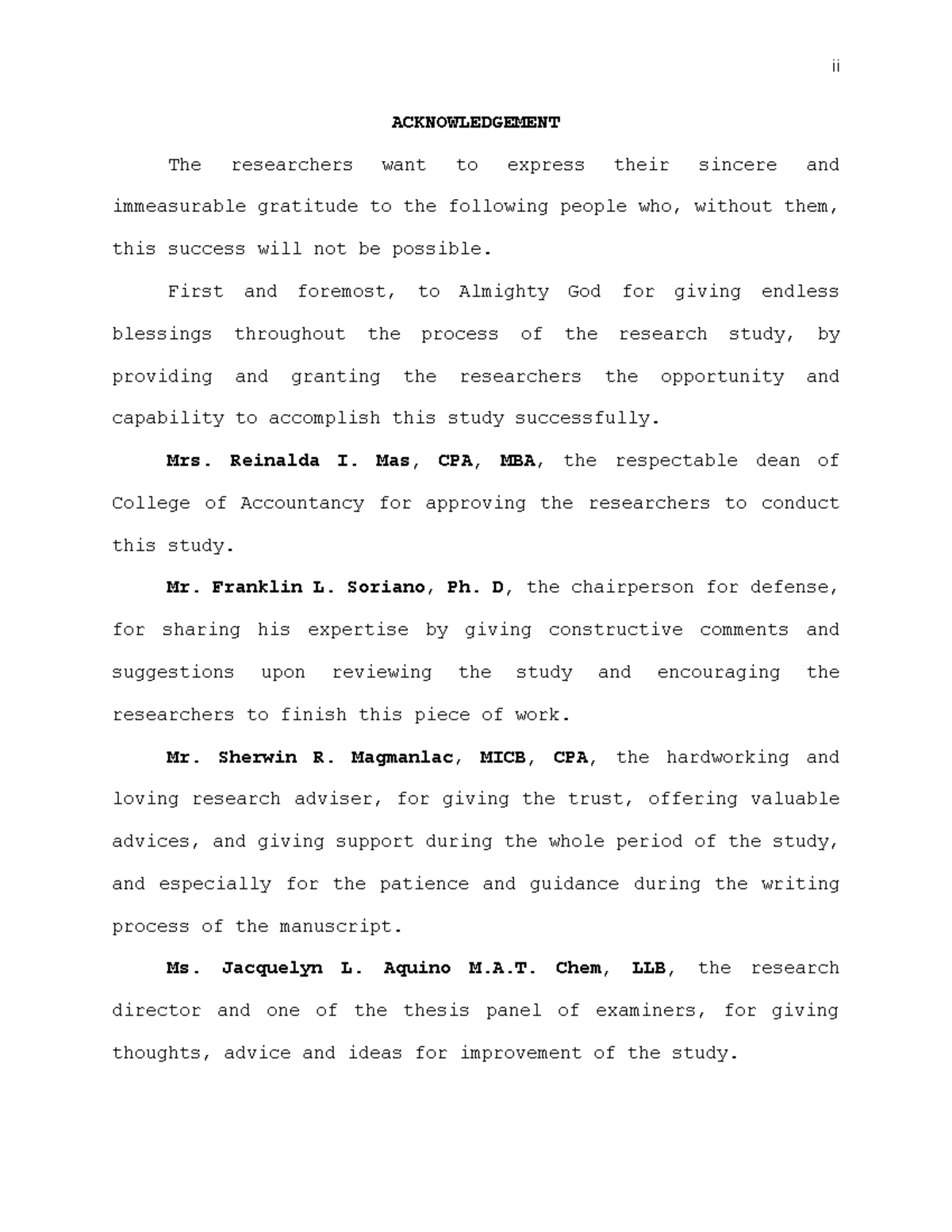 ii

ACKNOWLEDGEMENT

The researchers want to express their sincere and immeasurable gratitude to the following people who, without them, this success will not be possible.

First and foremost, to Almighty God for giving endless blessings throughout the process of the research study, by providing and granting the researchers the opportunity and capability to accomplish this study successfully.

Mrs. Reinalda I. Mas, CPA, MBA, the respectable dean of College of Accountancy for approving the researchers to conduct this study.

Mr. Franklin L. Soriano, Ph. D, the chairperson for defense, for sharing his expertise by giving constructive comments and suggestions upon reviewing the study and encouraging the researchers to finish this piece of work.

Mr. Sherwin R. Magmanlac, MICB, CPA, the hardworking and loving research adviser, for giving the trust, offering valuable advices, and giving support during the whole period of the study, and especially for the patience and guidance during the writing process of the manuscript.

Ms. Jacquelyn L. Aquino M.A.T. Chem, LLB, the research director and one of the thesis panel of examiners, for giving thoughts, advice and ideas for improvement of the study.